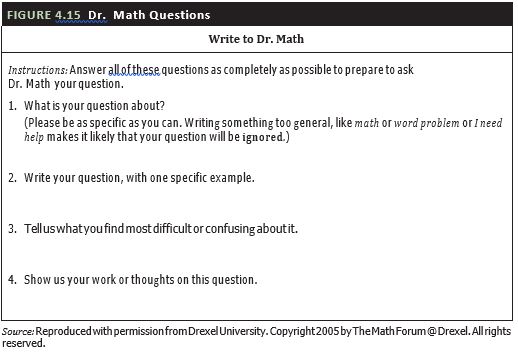 FIGURE 4.15 Dr. Math Questions

Write to Dr. Math

Instructions: Answer all of these questions as completely as possible to prepare to ask Dr. Math your question.

1. What is your question about?
(Please be as specific as you can. Writing something too general, like math or word problem or I need help makes it likely that your question will be ignored.)

2. Write your question, with one specific example.

3. Tell us what you find most difficult or confusing about it.

4. Show us your work or thoughts on this question.

Source: Reproduced with permission from Drexel University. Copyright 2005 by The Math Forum @ Drexel. All rights reserved.